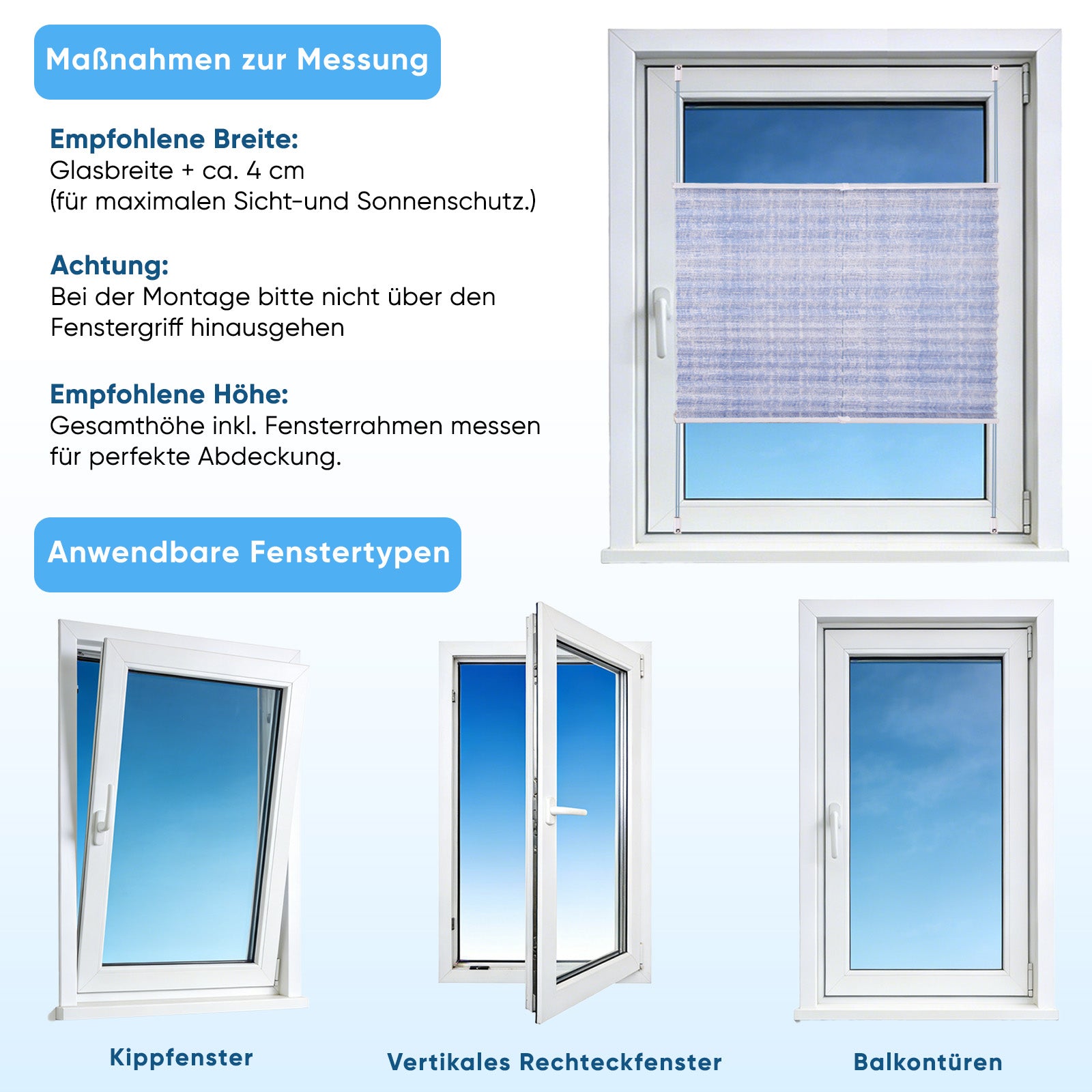 Maßnahmen zur Messung

Empfohlene Breite:
Glasbreite + ca. 4 cm
(für maximalen Sicht-und Sonnenschutz.)

Achtung:
Bei der Montage bitte nicht über den Fenstergriff hinausgehen

Empfohlene Höhe:
Gesamthöhe inkl. Fensterrahmen messen für perfekte Abdeckung.

Anwendbare Fenstertypen

Kippfenster

Vertikales Rechteckfenster

Balkontüren